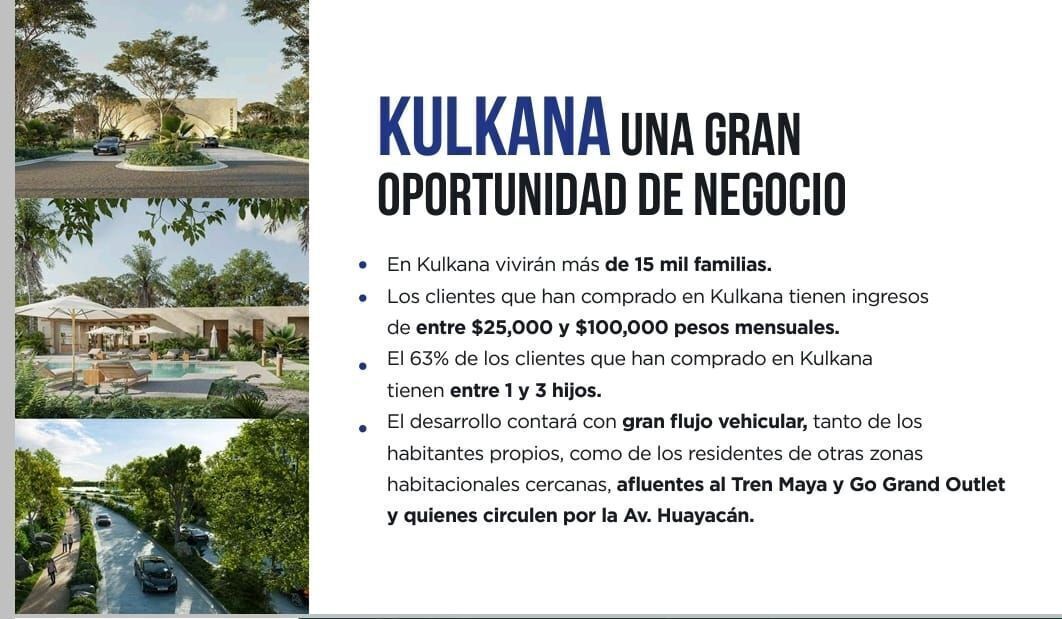 KULKANA UNA GRAN OPORTUNIDAD DE NEGOCIO

• En Kulkana vivirán más de 15 mil familias.
• Los clientes que han comprado en Kulkana tienen ingresos de entre $25,000 y $100,000 pesos mensuales.
• El 63% de los clientes que han comprado en Kulkana tienen entre 1 y 3 hijos.
• El desarrollo contará con gran flujo vehicular, tanto de los habitantes propios, como de los residentes de otras zonas habitacionales cercanas, afluentes al Tren Maya y Go Grand Outlet y quienes circulen por la Av. Huayacán.